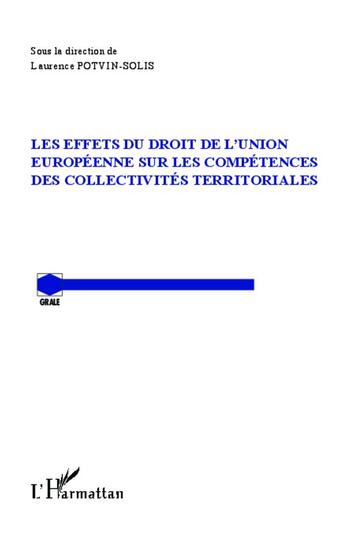 Sous la direction de
Laurence POTVIN-SOLIS

LES EFFETS DU DROIT DE L'UNION EUROPÉENNE SUR LES COMPÉTENCES DES COLLECTIVITÉS TERRITORIALES

GRALE

L'Harmattan